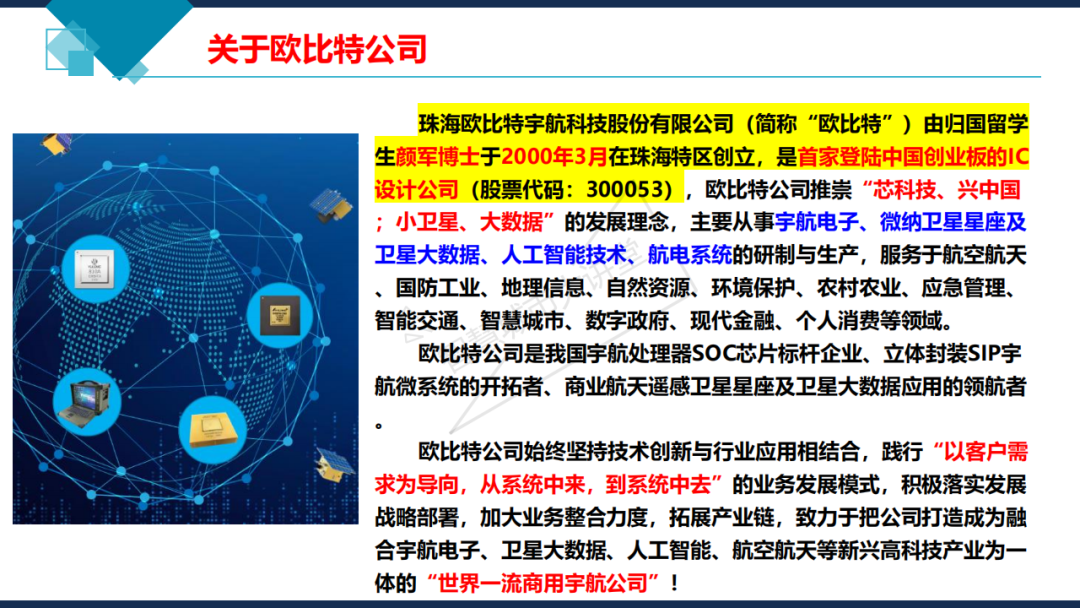 关于欧比特公司

珠海欧比特宇航科技股份有限公司（简称“欧比特”）由归国留学生颜军博士于2000年3月在珠海特区创立，是首家登陆中国创业板的IC设计公司（股票代码：300053），欧比特公司推崇“芯科技、兴中国；小卫星、大数据”的发展理念，主要从事宇航电子、微纳卫星星座及卫星大数据、人工智能技术、航电系统的研制与生产，服务于航空航天、国防工业、地理信息、自然资源、环境保护、农村农业、应急管理、智能交通、智慧城市、数字政府、现代金融、个人消费等领域。

欧比特公司是我国宇航处理器SOC芯片标杆企业、立体封装SIP宇航微系统的开拓者、商业航天遥感卫星星座及卫星大数据应用的领航者。

欧比特公司始终坚持技术创新与行业应用相结合，践行“以客户需求为导向，从系统中来，到系统中去”的业务发展模式，积极落实发展战略部署，加大业务整合力度，拓展产业链，致力于把公司打造成为融合宇航电子、卫星大数据、人工智能、航空航天等新兴高科技产业为一体的“世界一流商用宇航公司”！